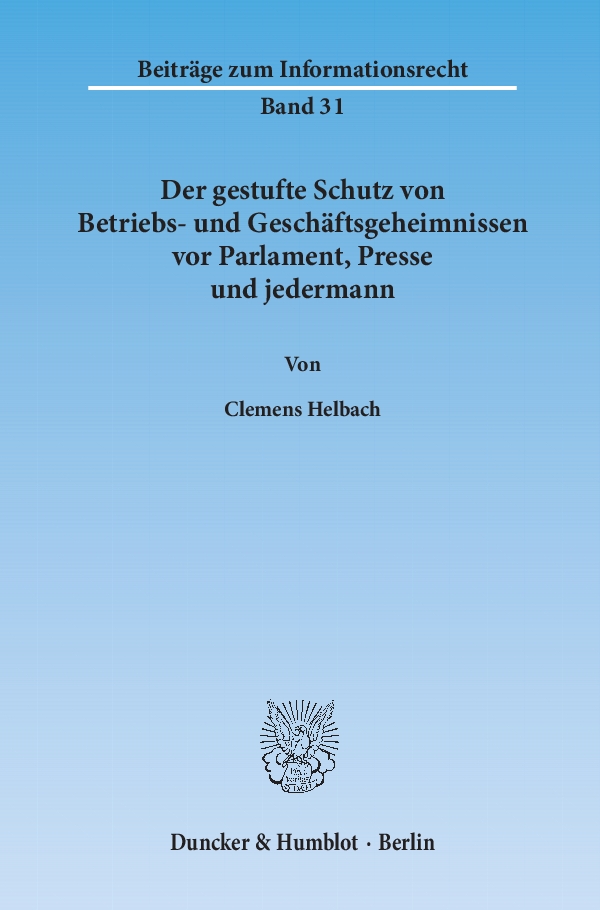 Beiträge zum Informationsrecht

Band 31

Der gestufte Schutz von
Betriebs- und Geschäftsgeheimnissen
vor Parlament, Presse
und jedermann

Von

Clemens Helbach

Duncker & Humblot · Berlin